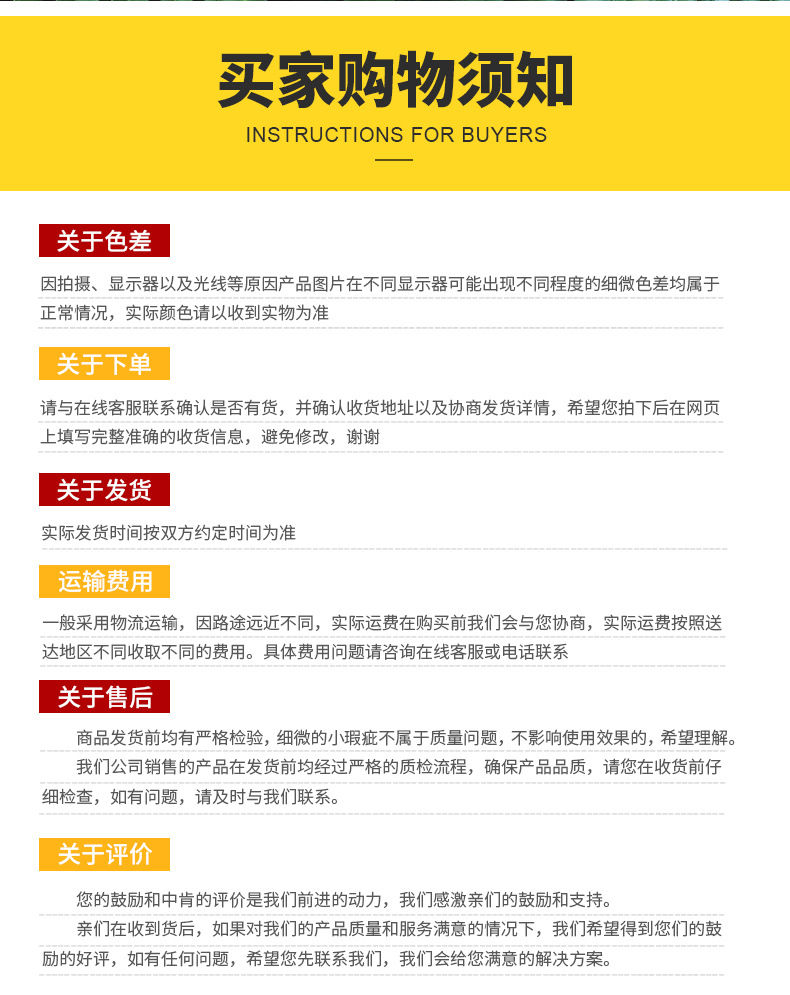 买家购物须知
INSTRUCTIONS FOR BUYERS

关于色差

因拍摄、显示器以及光线等原因产品图片在不同显示器可能出现不同程度的细微色差均属于正常情况，实际颜色请以收到实物为准

关于下单

请与在线客服联系确认是否有货，并确认收货地址以及协商发货详情，希望您拍下后在网页上填写完整准确的收货信息，避免修改，谢谢

关于发货

实际发货时间按双方约定时间为准

运输费用

一般采用物流运输，因路途远近不同，实际运费在购买前我们会与您协商，实际运费按照送达地区不同收取不同的费用。具体费用问题请咨询在线客服或电话联系

关于售后

商品发货前均有严格检验，细微的小瑕疵不属于质量问题，不影响使用效果的，希望理解。

我们公司销售的产品在发货前均经过严格的质检流程，确保产品品质，请您在收货前仔细检查，如有问题，请及时与我们联系。

关于评价

您的鼓励和中肯的评价是我们前进的动力，我们感激亲们的鼓励和支持。

亲们在收到货后，如果对我们的产品质量和服务满意的情况下，我们希望得到您们的鼓励的好评，如有任何问题，希望您先联系我们，我们会给您满意的解决方案。